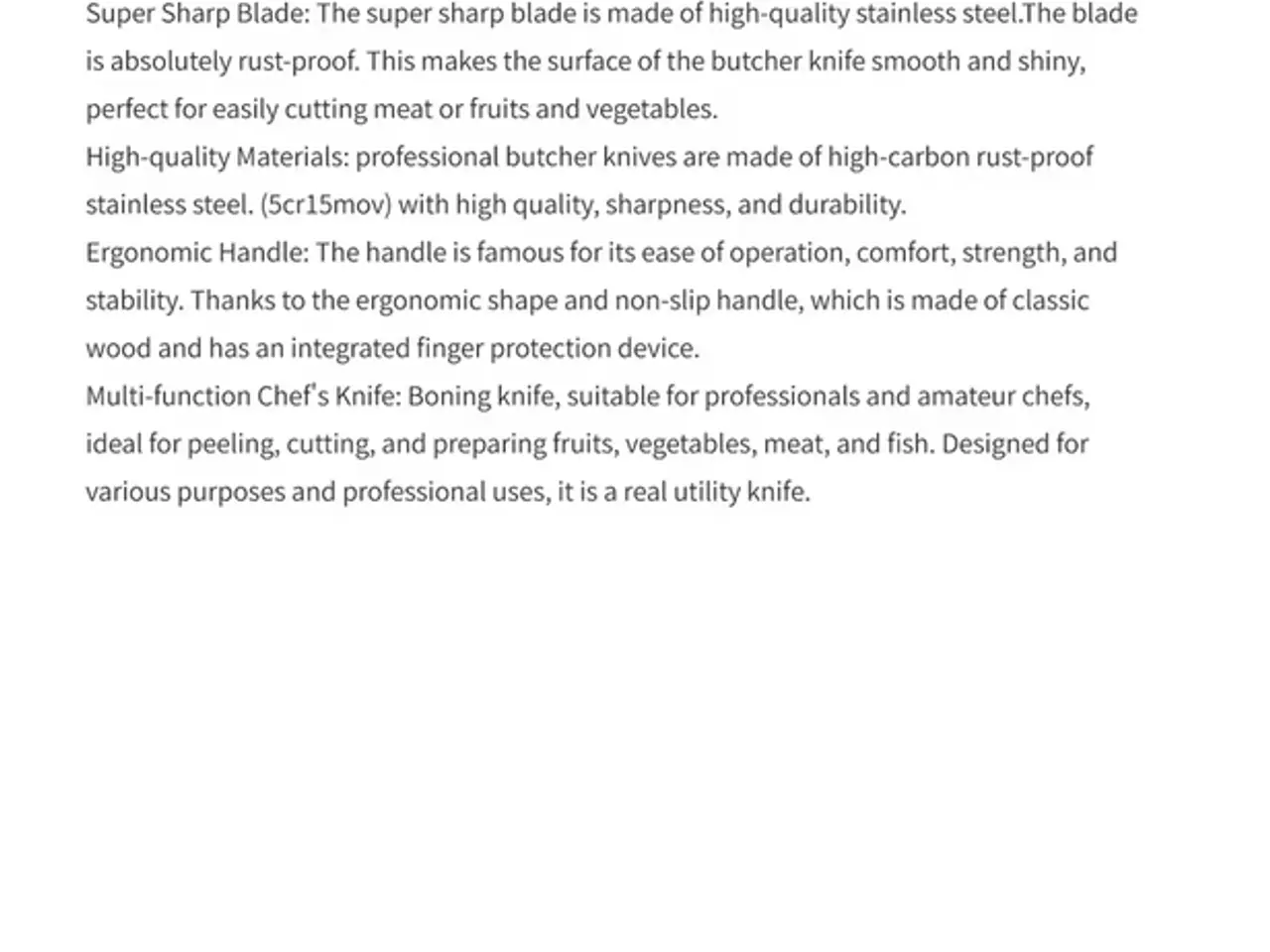 Super Sharp Blade: The super sharp blade is made of high-quality stainless steel.The blade is absolutely rust-proof. This makes the surface of the butcher knife smooth and shiny, perfect for easily cutting meat or fruits and vegetables.
High-quality Materials: professional butcher knives are made of high-carbon rust-proof stainless steel. (5cr15mov) with high quality, sharpness, and durability.
Ergonomic Handle: The handle is famous for its ease of operation, comfort, strength, and stability. Thanks to the ergonomic shape and non-slip handle, which is made of classic wood and has an integrated finger protection device.
Multi-function Chef's Knife: Boning knife, suitable for professionals and amateur chefs, ideal for peeling, cutting, and preparing fruits, vegetables, meat, and fish. Designed for various purposes and professional uses, it is a real utility knife.